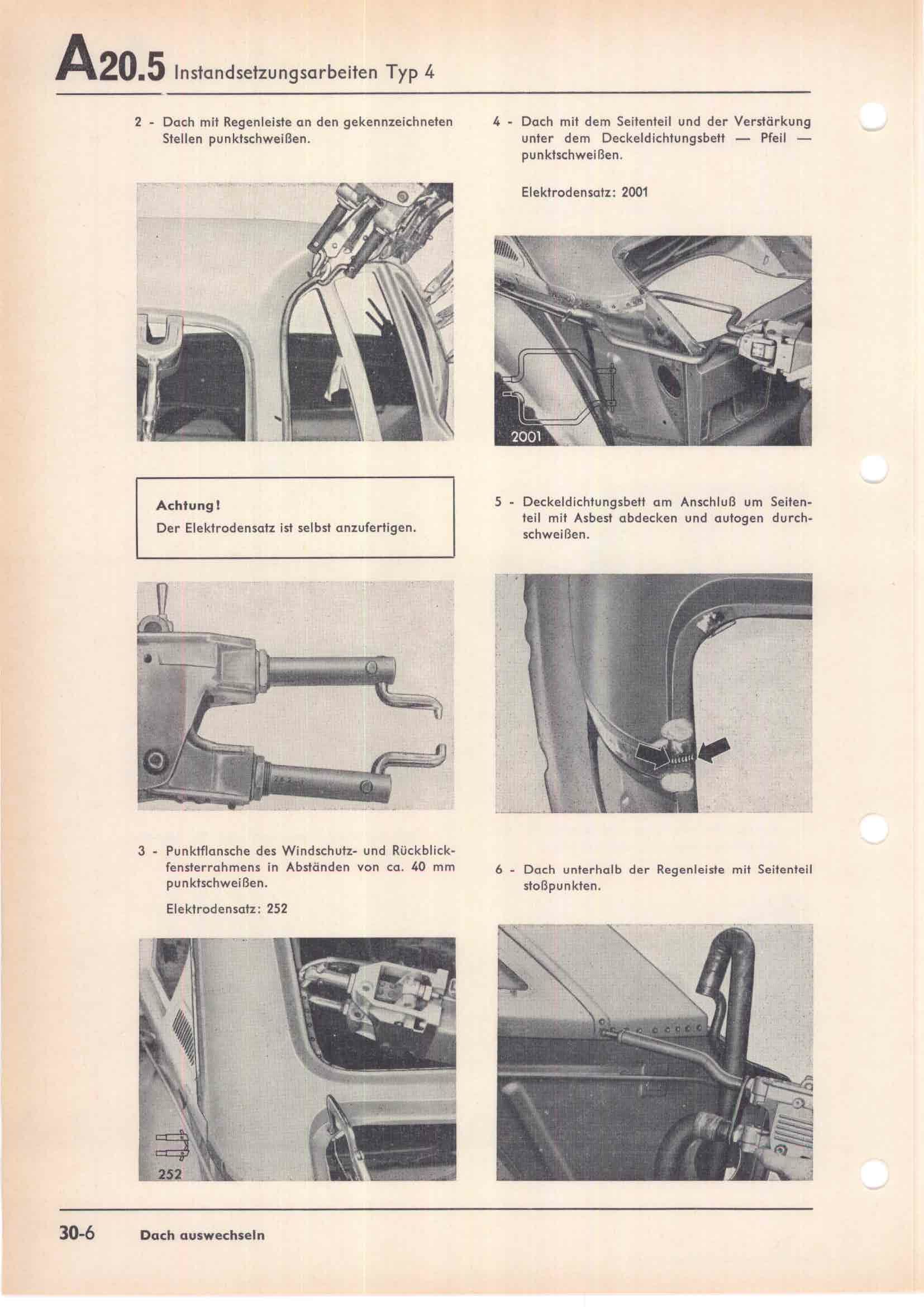 A20.5 Instandsetzungsarbeiten Typ 4

2 - Dach mit Regenleiste an den gekennzeichneten Stellen punktschweißen.

Achtung!
Der Elektrodensatz ist selbst anzufertigen.

3 - Punktflansche des Windschutz- und Rückblickfensterrahmens in Abständen von ca. 40 mm punktschweißen.

Elektrodensatz: 252

252

4 - Dach mit dem Seitenteil und der Verstärkung unter dem Deckeldichtungsbett — Pfeil — punktschweißen.

Elektrodensatz: 2001

2001

5 - Deckeldichtungsbett am Anschluß um Seitenteil mit Asbest abdecken und autogen durchschweißen.

6 - Dach unterhalb der Regenleiste mit Seitenteil stoßpunkten.

30-6 Dach auswechseln